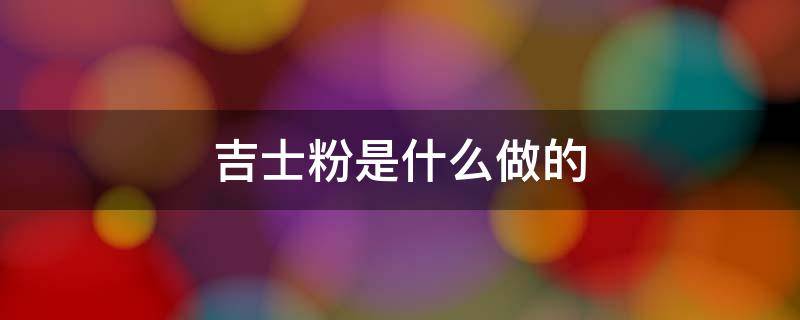 吉士粉是什么做的